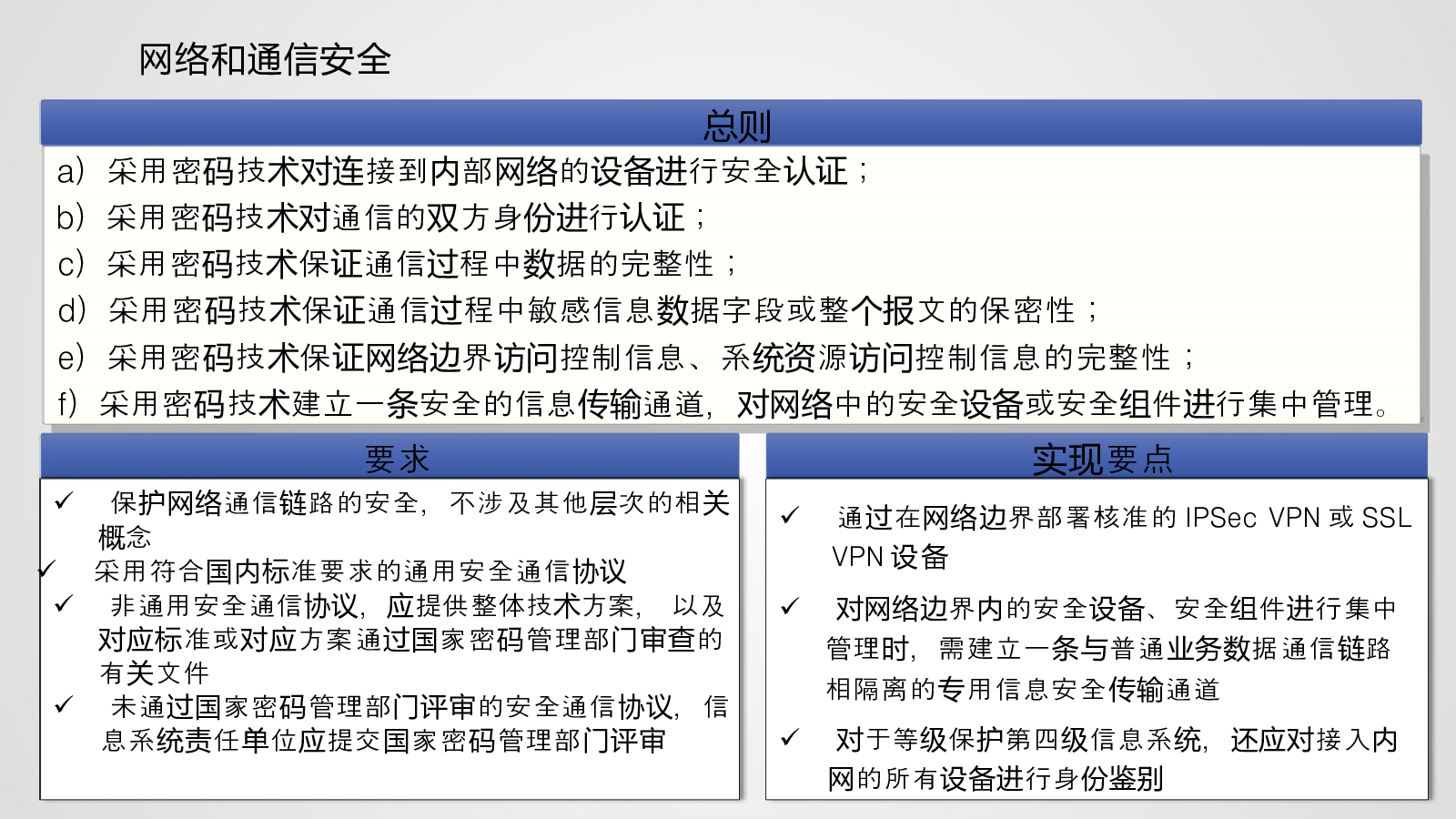 网络和通信安全

总则

a) 采用密码技术对连接到内部网络的设备进行安全认证；
b) 采用密码技术对通信的双方身份进行认证；
c) 采用密码技术保证通信过程中数据的完整性；
d) 采用密码技术保证通信过程中敏感信息数据字段或整个报文的保密性；
e) 采用密码技术保证网络边界访问控制信息、系统资源访问控制信息的完整性；
f) 采用密码技术建立一条安全的信息传输通道，对网络中的安全设备或安全组件进行集中管理。

要求

✓ 保护网络通信链路的安全，不涉及其他层次的相关概念
✓ 采用符合国内标准要求的通用安全通信协议
✓ 非通用安全通信协议，应提供整体技术方案，以及对应标准或对应方案通过国家密码管理部门审查的有关文件
✓ 未通过国家密码管理部门评审的安全通信协议，信息系统责任单位应提交国家密码管理部门评审

实现要点

✓ 通过在网络边界部署核准的 IPSec VPN 或 SSL VPN 设备
✓ 对网络边界内的安全设备、安全组件进行集中管理时，需建立一条与普通业务数据通信链路相隔离的专用信息安全传输通道
✓ 对于等级保护第四级信息系统，还应对接入内网的所有设备进行身份鉴别